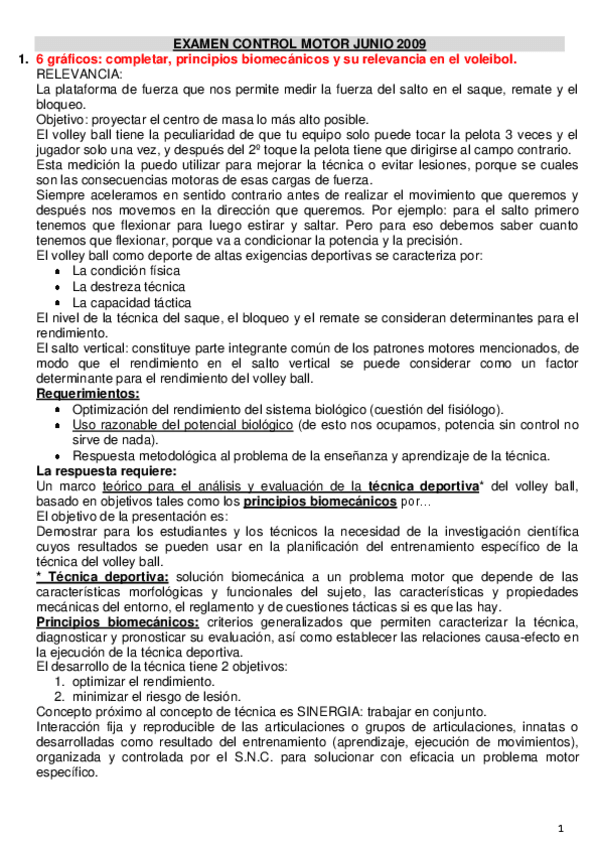 EXAMEN CONTROL MOTOR JUNIO 2009

1. 6 gráficos: completar, principios biomecánicos y su relevancia en el voleibol.

RELEVANCIA:

La plataforma de fuerza que nos permite medir la fuerza del salto en el saque, remate y el bloqueo.

Objetivo: proyectar el centro de masa lo más alto posible.

El volley ball tiene la peculiaridad de que tu equipo solo puede tocar la pelota 3 veces y el jugador solo una vez, y después del 2º toque la pelota tiene que dirigirse al campo contrario.

Esta medición la puedo utilizar para mejorar la técnica o evitar lesiones, porque se cuales son las consecuencias motoras de esas cargas de fuerza.

Siempre aceleramos en sentido contrario antes de realizar el movimiento que queremos y después nos movemos en la dirección que queremos. Por ejemplo: para el salto primero tenemos que flexionar para luego estirar y saltar. Pero para eso debemos saber cuanto tenemos que flexionar, porque va a condicionar la potencia y la precisión.

El volley ball como deporte de altas exigencias deportivas se caracteriza por:
- La condición física
- La destreza técnica
- La capacidad táctica

El nivel de la técnica del saque, el bloqueo y el remate se consideran determinantes para el rendimiento.

El salto vertical: constituye parte integrante común de los patrones motores mencionados, de modo que el rendimiento en el salto vertical se puede considerar como un factor determinante para el rendimiento del volley ball.

Requerimientos:
- Optimización del rendimiento del sistema biológico (cuestión del fisiólogo).
- Uso razonable del potencial biológico (de esto nos ocupamos, potencia sin control no sirve de nada).
- Respuesta metodológica al problema de la enseñanza y aprendizaje de la técnica.

La respuesta requiere:

Un marco teórico para el análisis y evaluación de la técnica deportiva* del volley ball, basado en objetivos tales como los principios biomecánicos por…

El objetivo de la presentación es:

Demostrar para los estudiantes y los técnicos la necesidad de la investigación científica cuyos resultados se pueden usar en la planificación del entrenamiento específico de la técnica del volley ball.

* Técnica deportiva: solución biomecánica a un problema motor que depende de las características morfológicas y funcionales del sujeto, las características y propiedades mecánicas del entorno, el reglamento y de cuestiones tácticas si es que las hay.

Principios biomecánicos: criterios generalizados que permiten caracterizar la técnica, diagnosticar y pronosticar su evaluación, así como establecer las relaciones causa-efecto en la ejecución de la técnica deportiva.

El desarrollo de la técnica tiene 2 objetivos:
1. optimizar el rendimiento.
2. minimizar el riesgo de lesión.

Concepto próximo al concepto de técnica es SINERGIA: trabajar en conjunto.

Interacción fija y reproducible de las articulaciones o grupos de articulaciones, innatas o desarrolladas como resultado del entrenamiento (aprendizaje, ejecución de movimientos), organizada y controlada por el S.N.C. para solucionar con eficacia un problema motor específico.

1